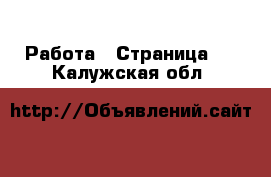 Работа   Страница
Калужская обл

http://Объявлений.сайт